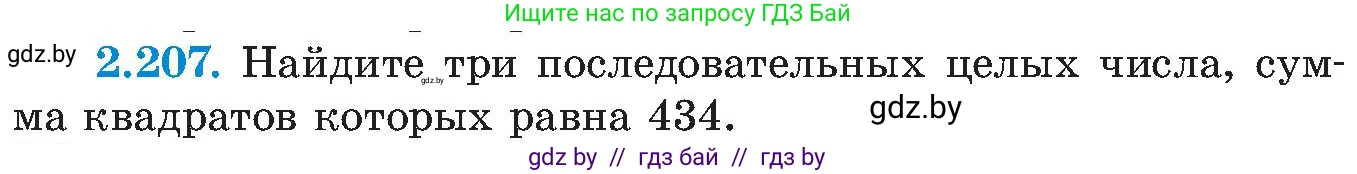 Ищите нас по запросу ГДЗ Бай

gdz.by **2.207.** Найдите три последовательных целых числа, сумма квадратов которых равна 434.

gdz.by

gdz.by

gdz by // гдз бай // гдз by